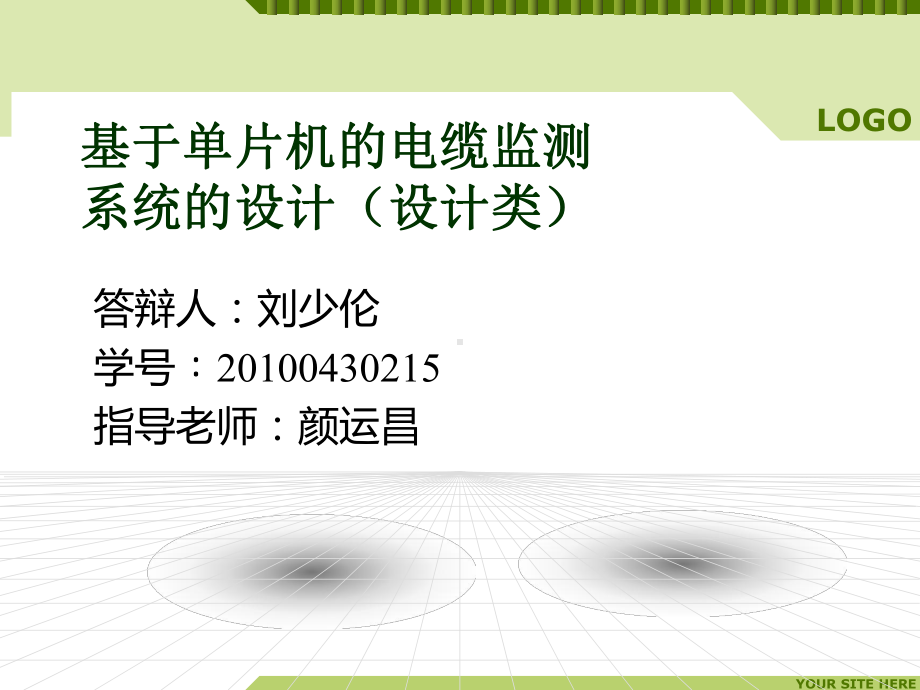 LOGO

基于单片机的电缆监测系统的设计（设计类）

答辩人：刘少伦
学号：20100430215
指导老师：颜运昌

YOUR SITE HERE